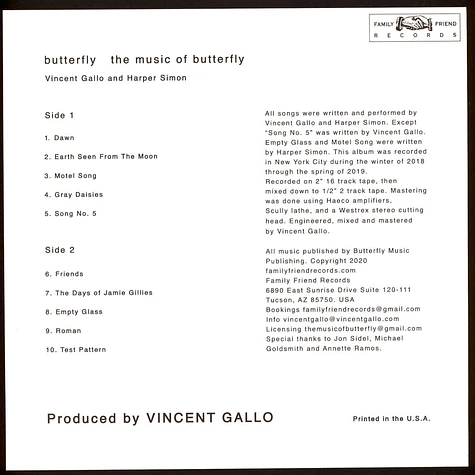 FAMILY FRIEND
RECORDS

butterfly the music of butterfly

Vincent Gallo and Harper Simon

Side 1

1. Dawn

2. Earth Seen From The Moon

3. Motel Song

4. Gray Daisies

5. Song No. 5

Side 2

6. Friends

7. The Days of Jamie Gillies

8. Empty Glass

9. Roman

10. Test Pattern

All songs were written and performed by Vincent Gallo and Harper Simon. Except "Song No. 5" was written by Vincent Gallo. Empty Glass and Motel Song were written by Harper Simon. This album was recorded in New York City during the winter of 2018 through the spring of 2019.
Recorded on 2" 16 track tape, then mixed down to 1/2" 2 track tape. Mastering was done using Haeco amplifiers, Scully lathe, and a Westrex stereo cutting head. Engineered, mixed and mastered by Vincent Gallo.

All music published by Butterfly Music Publishing. Copyright 2020
familyfriendrecords.com
Family Friend Records
6890 East Sunrise Drive Suite 120-111
Tucson, AZ 85750. USA
Bookings familyfriendrecords@gmail.com
Info vincentgallo@vincentgallo.com
Licensing themusicofbutterfly@gmail.com
Special thanks to Jon Sidel, Michael Goldsmith and Annette Ramos.

Produced by VINCENT GALLO

Printed in the U.S.A.